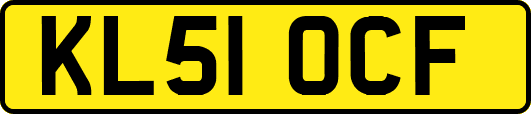 KL51 OCF